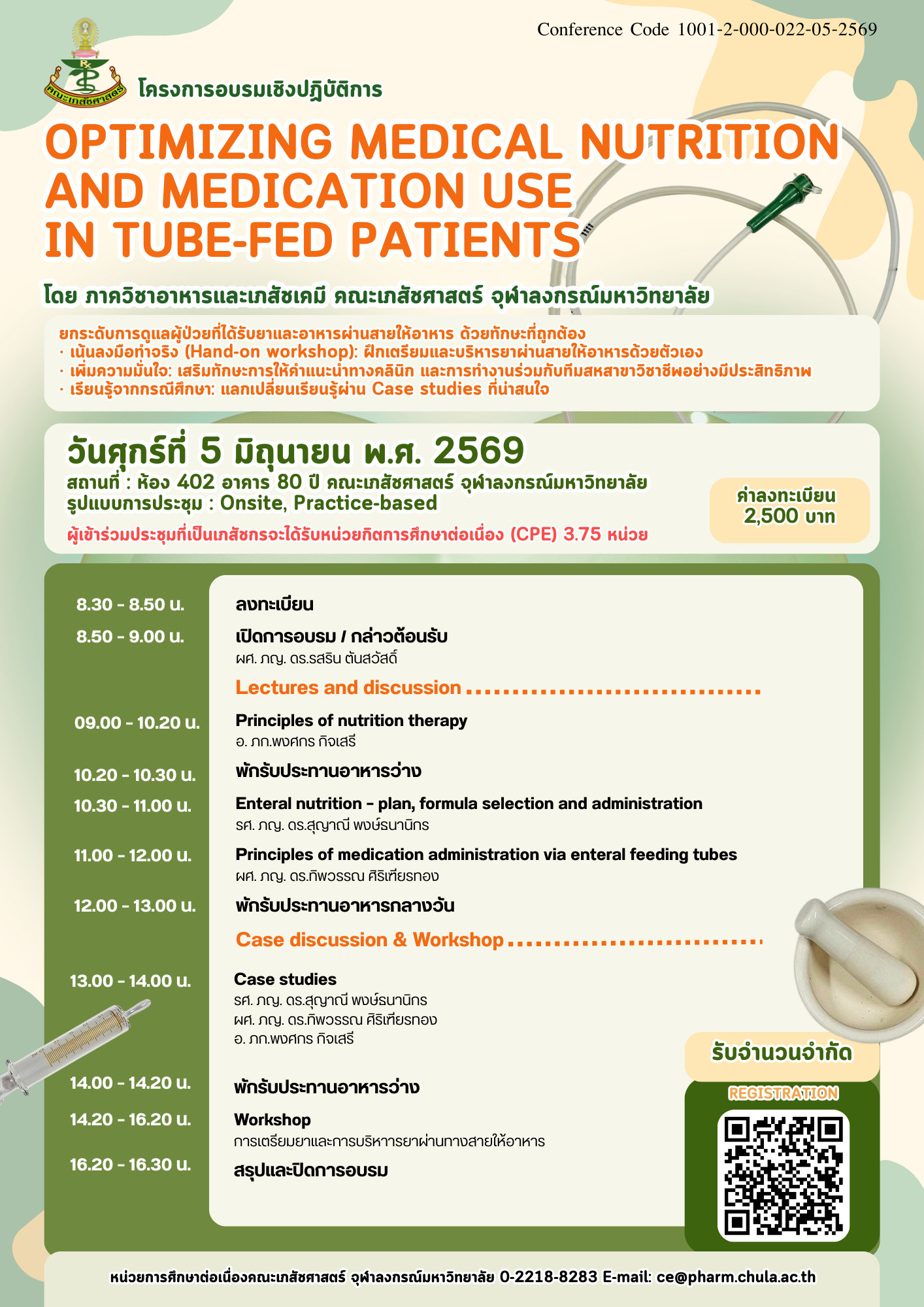 Conference Code 1001-2-000-022-05-2569

คณะเภสัชศาสตร์

โครงการอบรมเชิงปฏิบัติการ

OPTIMIZING MEDICAL NUTRITION AND MEDICATION USE IN TUBE-FED PATIENTS

โดย ภาควิชาอาหารและเภสัชเคมี คณะเภสัชศาสตร์ จุฬาลงกรณ์มหาวิทยาลัย

ยกระดับการดูแลผู้ป่วยที่ได้รับยาและอาหารผ่านสายให้อาหาร ด้วยทักษะที่ถูกต้อง
· เน้นลงมือทำจริง (Hand-on workshop): ฝึกเตรียมและบริหารยาผ่านสายให้อาหารด้วยตัวเอง
· เพิ่มความมั่นใจ: เสริมทักษะการให้คำแนะนำทางคลินิก และการทำงานร่วมกับทีมสหสาขาวิชาชีพอย่างมีประสิทธิภาพ
· เรียนรู้จากกรณีศึกษา: แลกเปลี่ยนเรียนรู้ผ่าน Case studies ที่น่าสนใจ

วันศุกร์ที่ 5 มิถุนายน พ.ศ. 2569
สถานที่ : ห้อง 402 อาคาร 80 ปี คณะเภสัชศาสตร์ จุฬาลงกรณ์มหาวิทยาลัย
รูปแบบการประชุม : Onsite, Practice-based
ผู้เข้าร่วมประชุมที่เป็นเภสัชกรจะได้รับหน่วยกิตการศึกษาต่อเนื่อง (CPE) 3.75 หน่วย

ค่าลงทะเบียน
2,500 บาท

8.30 - 8.50 น. ลงทะเบียน
8.50 - 9.00 น. เปิดการอบรม / กล่าวต้อนรับ
ผศ. ภญ. ดร.รสริน ตันสวัสดิ์

Lectures and discussion

09.00 - 10.20 น. Principles of nutrition therapy
อ. ภก.พงศกร กิจเสรี
10.20 - 10.30 น. พักรับประทานอาหารว่าง
10.30 - 11.00 น. Enteral nutrition - plan, formula selection and administration
รศ. ภญ. ดร.สุญาณี พงษ์ธนานิกร
11.00 - 12.00 น. Principles of medication administration via enteral feeding tubes
ผศ. ภญ. ดร.ทิพวรรณ ศิริเฑียรทอง
12.00 - 13.00 น. พักรับประทานอาหารกลางวัน

Case discussion & Workshop

13.00 - 14.00 น. Case studies
รศ. ภญ. ดร.สุญาณี พงษ์ธนานิกร
ผศ. ภญ. ดร.ทิพวรรณ ศิริเฑียรทอง
อ. ภก.พงศกร กิจเสรี
14.00 - 14.20 น. พักรับประทานอาหารว่าง
14.20 - 16.20 น. Workshop
การเตรียมยาและการบริหารยาผ่านทางสายให้อาหาร
16.20 - 16.30 น. สรุปและปิดการอบรม

รับจำนวนจำกัด
REGISTRATION

หน่วยการศึกษาต่อเนื่องคณะเภสัชศาสตร์ จุฬาลงกรณ์มหาวิทยาลัย 0-2218-8283 E-mail: ce@pharm.chula.ac.th